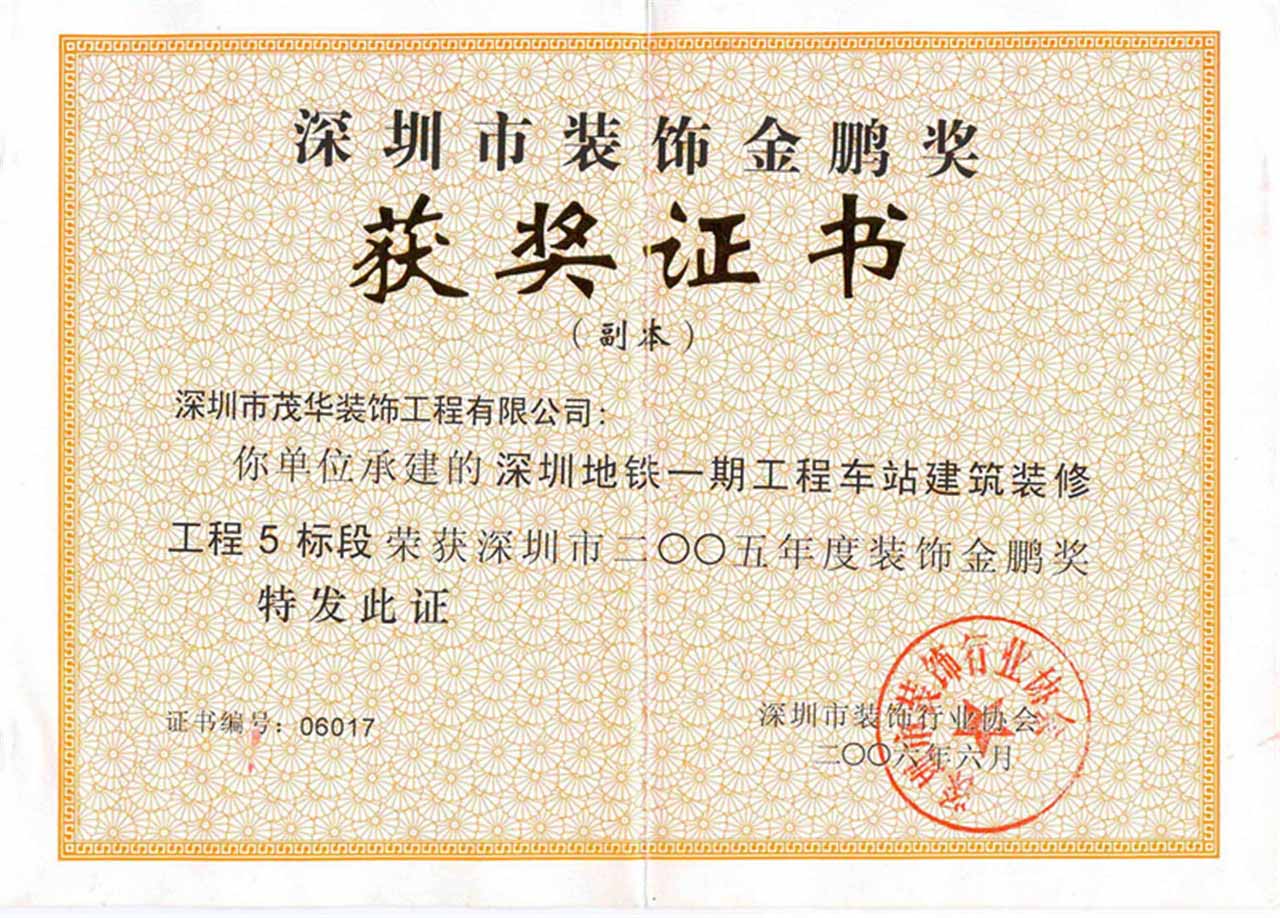 深圳市装饰金鹏奖
获奖证书
（副本）

深圳市茂华装饰工程有限公司：

你单位承建的深圳地铁一期工程车站建筑装修工程5标段荣获深圳市二〇〇五年度装饰金鹏奖

特发此证

证书编号：06017

深圳市装饰行业协会
二〇〇六年六月

深圳市装饰行业协会